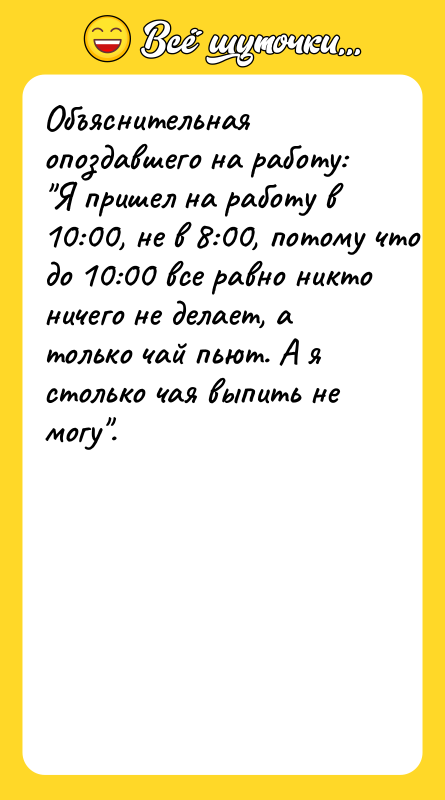 Всё шуточки...

Объяснительная опоздавшего на работу: "Я пришел на работу в 10:00, не в 8:00, потому что до 10:00 все равно никто ничего не делает, а только чай пьют. А я столько чая выпить не могу".